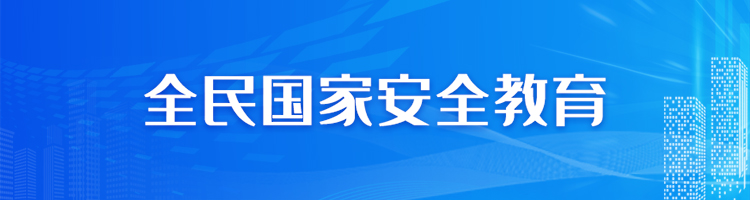 全民国家安全教育